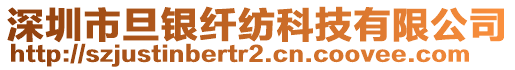 深圳市旦银纤纺科技有限公司
http://szjustinbertr2.cn.coovee.com